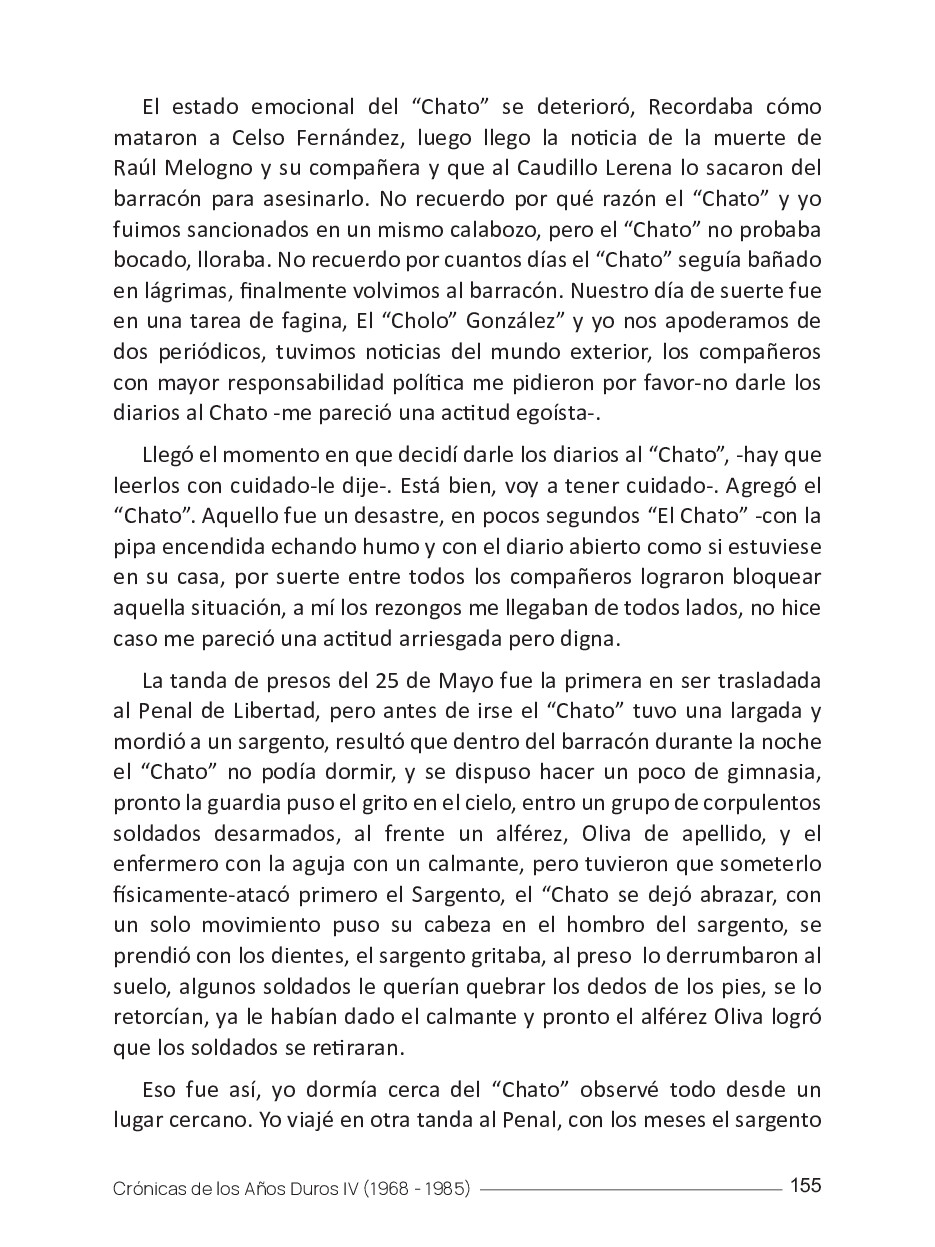 El estado emocional del “Chato” se deterioró, Recordaba cómo mataron a Celso Fernández, luego llego la noticia de la muerte de Raúl Melogno y su compañera y que al Caudillo Lerena lo sacaron del barracón para asesinarlo. No recuerdo por qué razón el “Chato” y yo fuimos sancionados en un mismo calabozo, pero el “Chato” no probaba bocado, lloraba. No recuerdo por cuantos días el “Chato” seguía bañado en lágrimas, finalmente volvimos al barracón. Nuestro día de suerte fue en una tarea de fagina, El “Cholo” González” y yo nos apoderamos de dos periódicos, tuvimos noticias del mundo exterior, los compañeros con mayor responsabilidad política me pidieron por favor-no darle los diarios al Chato -me pareció una actitud egoísta-.

Llegó el momento en que decidí darle los diarios al “Chato”, -hay que leerlos con cuidado-le dije-. Está bien, voy a tener cuidado-. Agregó el “Chato”. Aquello fue un desastre, en pocos segundos “El Chato” -con la pipa encendida echando humo y con el diario abierto como si estuviese en su casa, por suerte entre todos los compañeros lograron bloquear aquella situación, a mí los rezongos me llegaban de todos lados, no hice caso me pareció una actitud arriesgada pero digna.

La tanda de presos del 25 de Mayo fue la primera en ser trasladada al Penal de Libertad, pero antes de irse el “Chato” tuvo una largada y mordió a un sargento, resultó que dentro del barracón durante la noche el “Chato” no podía dormir, y se dispuso hacer un poco de gimnasia, pronto la guardia puso el grito en el cielo, entro un grupo de corpulentos soldados desarmados, al frente un alférez, Oliva de apellido, y el enfermero con la aguja con un calmante, pero tuvieron que someterlo físicamente-atacó primero el Sargento, el “Chato se dejó abrazar, con un solo movimiento puso su cabeza en el hombro del sargento, se prendió con los dientes, el sargento gritaba, al preso lo derrumbaron al suelo, algunos soldados le querían quebrar los dedos de los pies, se lo retorcían, ya le habían dado el calmante y pronto el alférez Oliva logró que los soldados se retiraran.

Eso fue así, yo dormía cerca del “Chato” observé todo desde un lugar cercano. Yo viajé en otra tanda al Penal, con los meses el sargento

Crónicas de los Años Duros IV (1968 - 1985) 155